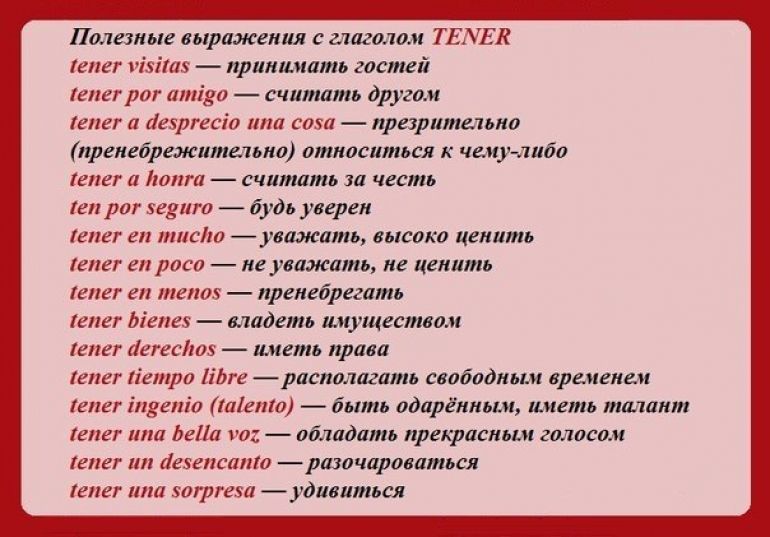 Полезные выражения с глаголом TENER
tener visitas — принимать гостей
tener por amigo — считать другом
tener a desprecio una cosa — презрительно (пренебрежительно) относиться к чему-либо
tener a honra — считать за честь
ten por seguro — будь уверен
tener en mucho — уважать, высоко ценить
tener en poco — не уважать, не ценить
tener en menos — пренебрегать
tener bienes — владеть имуществом
tener derechos — иметь права
tener tiempo libre — располагать свободным временем
tener ingenio (talento) — быть одарённым, иметь талант
tener una bella voz — обладать прекрасным голосом
tener un desencanto — разочароваться
tener una sorpresa — удивиться